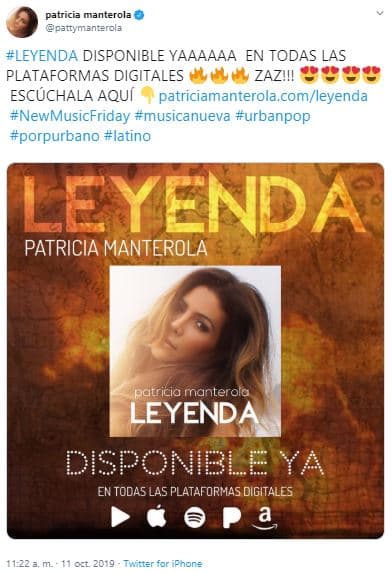 patricia manterola
@pattymanterola

#LEYENDA DISPONIBLE YAAAAAA EN TODAS LAS PLATAFORMAS DIGITALES 🔥🔥🔥 ZAZ!!! 😍😍😍😍 ESCÚCHALA AQUÍ 👇 patriciamanterola.com/leyenda #NewMusicFriday #musicanueva #urbanpop #porpurbano #latino

LEYENDA
PATRICIA MANTEROLA

patricia manterola
LEYENDA

DISPONIBLE YA
EN TODAS LAS PLATAFORMAS DIGITALES

11:22 a. m. · 11 oct. 2019 · Twitter for iPhone